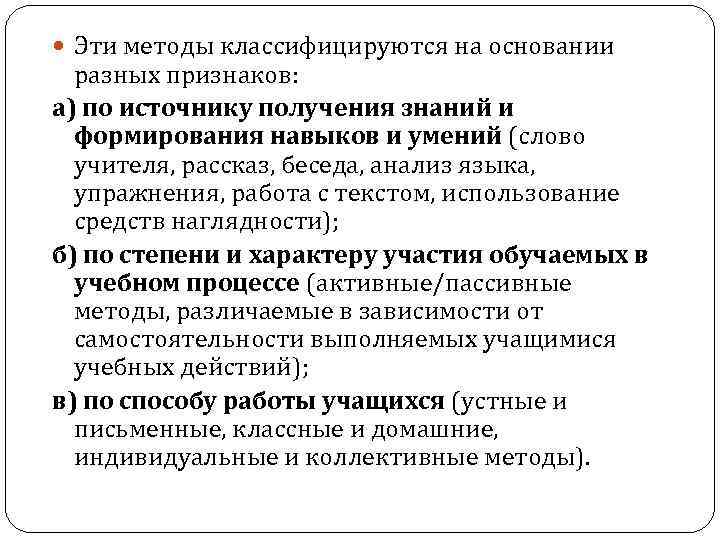 Эти методы классифицируются на основании разных признаков:

а) по источнику получения знаний и формирования навыков и умений (слово учителя, рассказ, беседа, анализ языка, упражнения, работа с текстом, использование средств наглядности);

б) по степени и характеру участия обучаемых в учебном процессе (активные/пассивные методы, различаемые в зависимости от самостоятельности выполняемых учащимися учебных действий);

в) по способу работы учащихся (устные и письменные, классные и домашние, индивидуальные и коллективные методы).